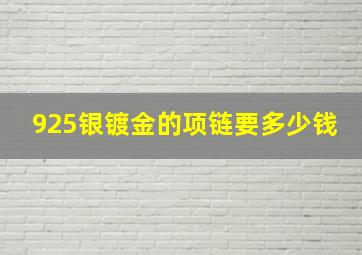 925银镀金的项链要多少钱